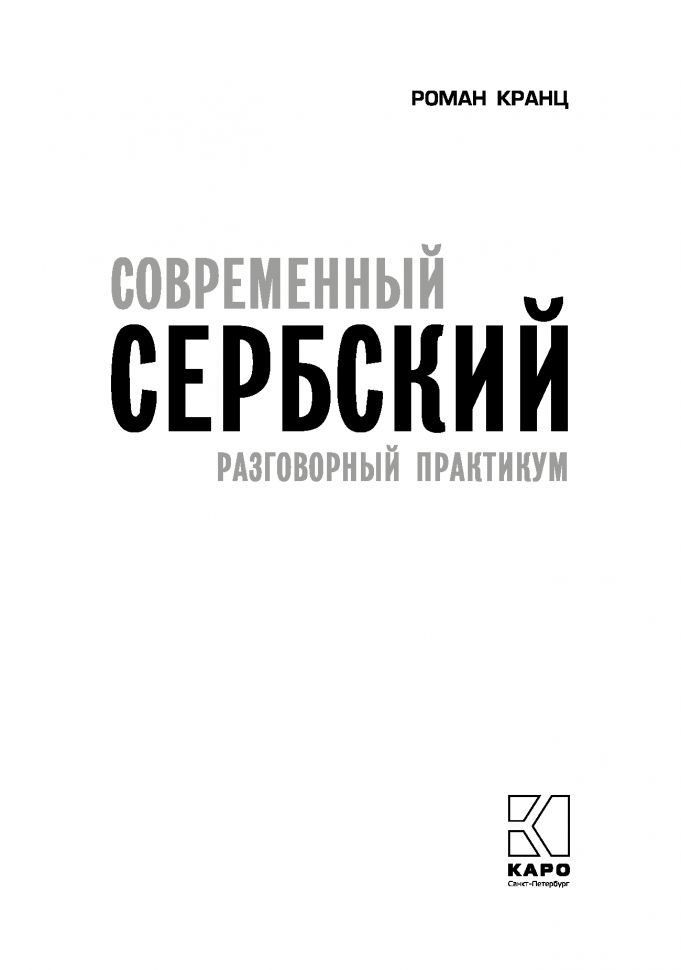 РОМАН КРАНЦ

СОВРЕМЕННЫЙ
СЕРБСКИЙ
РАЗГОВОРНЫЙ ПРАКТИКУМ

КАРО
Санкт-Петербург